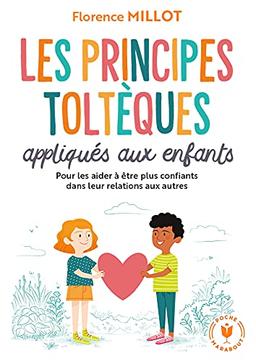 Florence MILLOT

LES PRINCIPES TOLTÈQUES

appliqués aux enfants

Pour les aider à être plus confiants dans leur relations aux autres

POCHE
MARABOUT